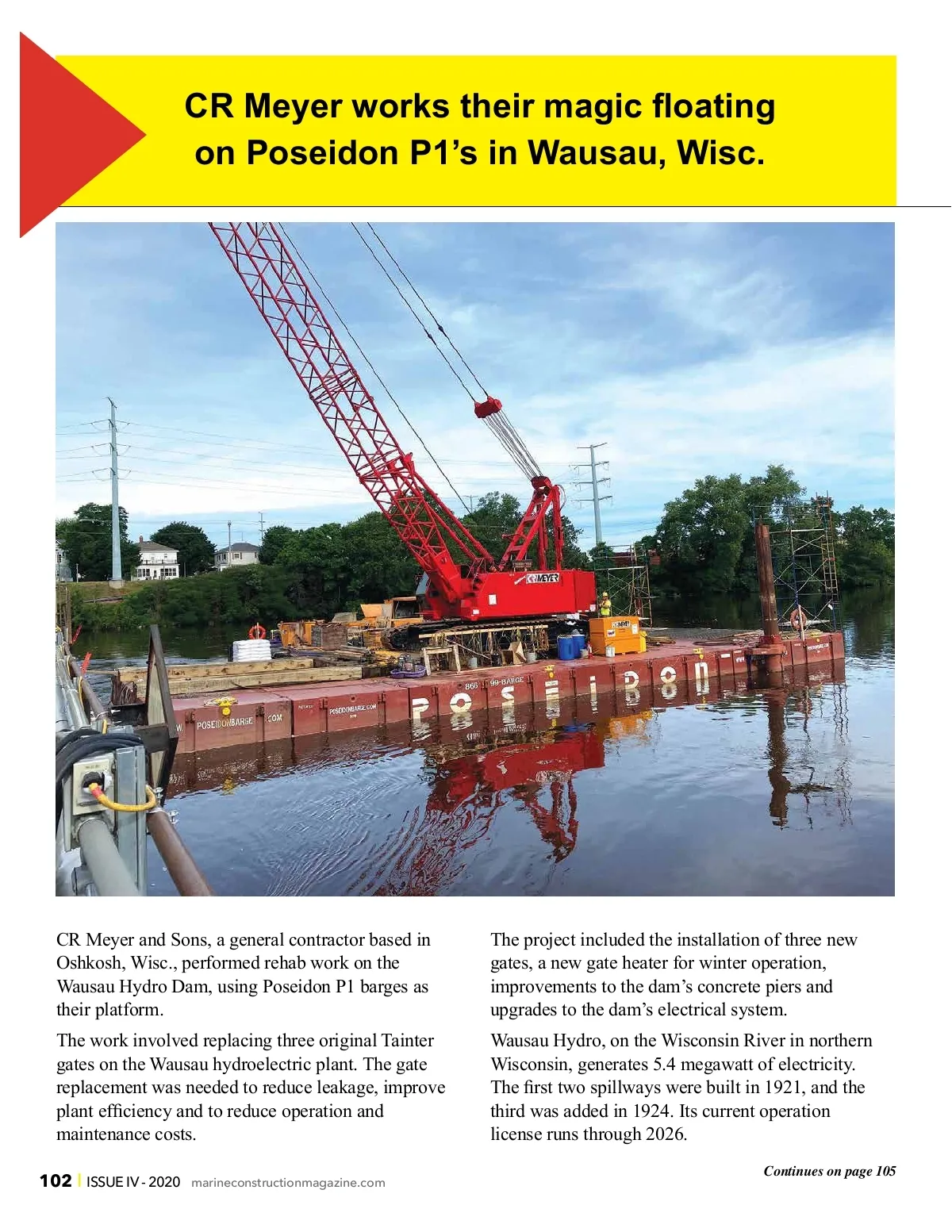 CR Meyer works their magic floating on Poseidon P1's in Wausau, Wisc.

CR Meyer and Sons, a general contractor based in Oshkosh, Wisc., performed rehab work on the Wausau Hydro Dam, using Poseidon P1 barges as their platform.

The work involved replacing three original Tainter gates on the Wausau hydroelectric plant. The gate replacement was needed to reduce leakage, improve plant efficiency and to reduce operation and maintenance costs.

The project included the installation of three new gates, a new gate heater for winter operation, improvements to the dam's concrete piers and upgrades to the dam's electrical system.

Wausau Hydro, on the Wisconsin River in northern Wisconsin, generates 5.4 megawatt of electricity. The first two spillways were built in 1921, and the third was added in 1924. Its current operation license runs through 2026.

Continues on page 105

102 | ISSUE IV - 2020 marineconstructionmagazine.com